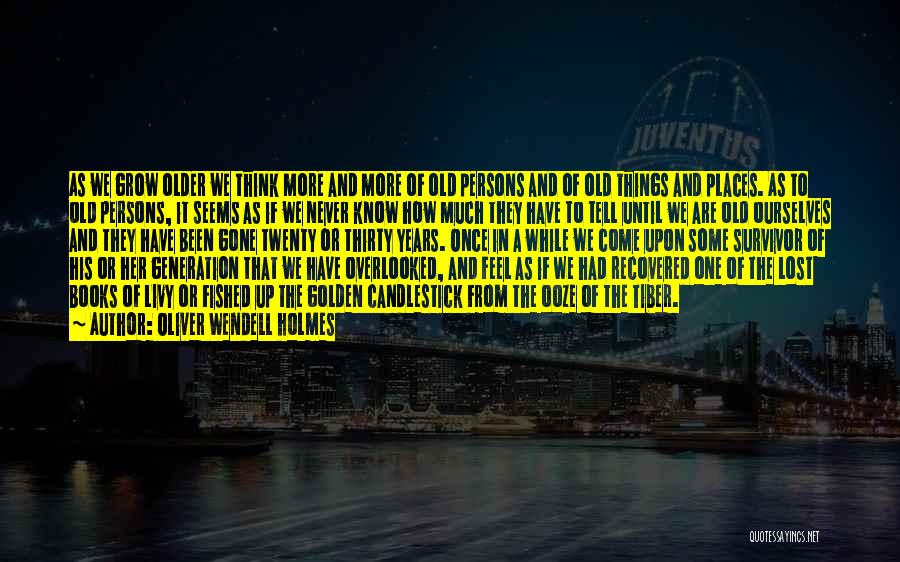 JUVENTUS

AS WE GROW OLDER WE THINK MORE AND MORE OF OLD PERSONS AND OF OLD THINGS AND PLACES. AS TO OLD PERSONS, IT SEEMS AS IF WE NEVER KNOW HOW MUCH THEY HAVE TO TELL UNTIL WE ARE OLD OURSELVES AND THEY HAVE BEEN GONE TWENTY OR THIRTY YEARS. ONCE IN A WHILE WE COME UPON SOME SURVIVOR OF HIS OR HER GENERATION THAT WE HAVE OVERLOOKED, AND FEEL AS IF WE HAD RECOVERED ONE OF THE LOST BOOKS OF LIVY OR FISHED UP THE GOLDEN CANDLESTICK FROM THE OOZE OF THE TIBER.
~ AUTHOR: OLIVER WENDELL HOLMES

QUOTESSAYINGS.NET